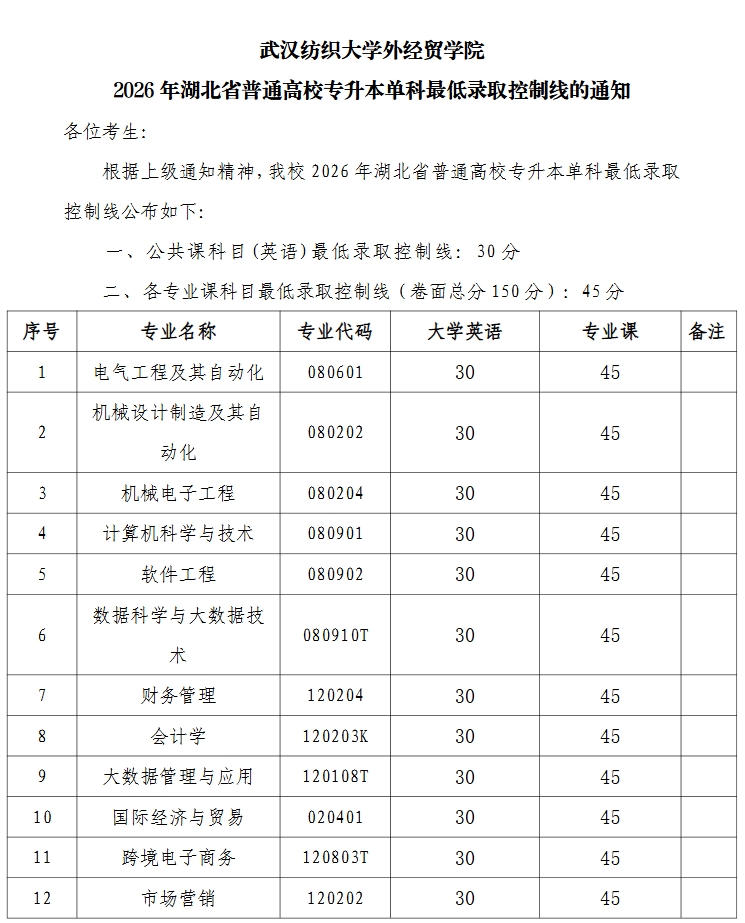 武汉纺织大学外经贸学院

2026年湖北省普通高校专升本单科最低录取控制线的通知

各位考生：

根据上级通知精神，我校2026年湖北省普通高校专升本单科最低录取控制线公布如下：

一、公共课科目（英语）最低录取控制线：30分

二、各专业课科目最低录取控制线（卷面总分150分）：45分

| 序号 | 专业名称 | 专业代码 | 大学英语 | 专业课 | 备注 |
|---|---|---|---|---|---|
| 1 | 电气工程及其自动化 | 080601 | 30 | 45 | |
| 2 | 机械设计制造及其自动化 | 080202 | 30 | 45 | |
| 3 | 机械电子工程 | 080204 | 30 | 45 | |
| 4 | 计算机科学与技术 | 080901 | 30 | 45 | |
| 5 | 软件工程 | 080902 | 30 | 45 | |
| 6 | 数据科学与大数据技术 | 080910T | 30 | 45 | |
| 7 | 财务管理 | 120204 | 30 | 45 | |
| 8 | 会计学 | 120203K | 30 | 45 | |
| 9 | 大数据管理与应用 | 120108T | 30 | 45 | |
| 10 | 国际经济与贸易 | 020401 | 30 | 45 | |
| 11 | 跨境电子商务 | 120803T | 30 | 45 | |
| 12 | 市场营销 | 120202 | 30 | 45 | |